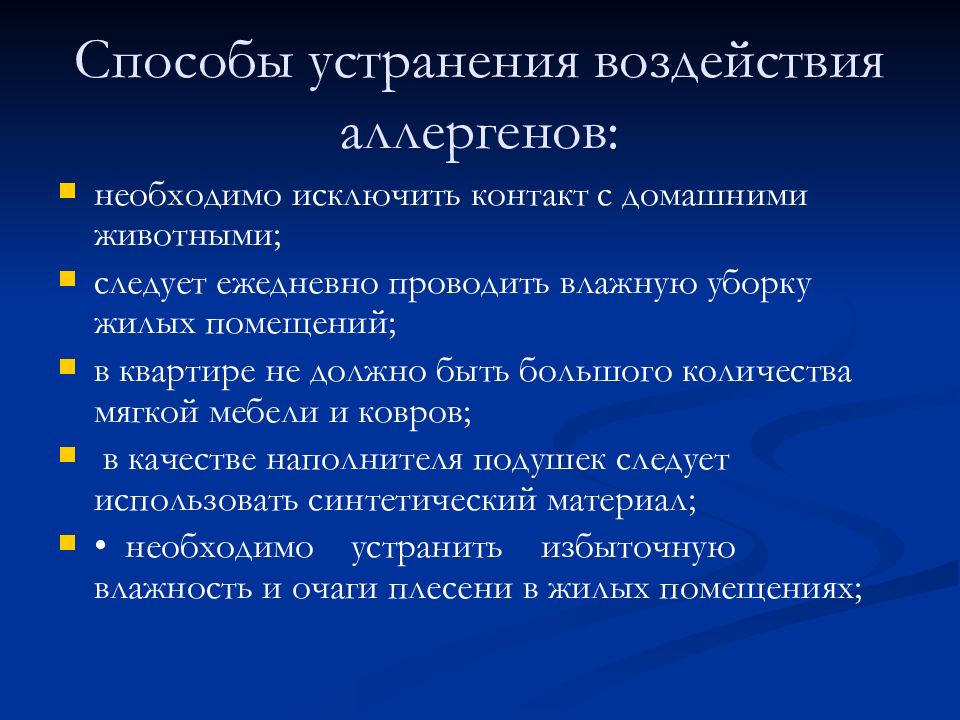 Способы устранения воздействия аллергенов:

- необходимо исключить контакт с домашними животными;
- следует ежедневно проводить влажную уборку жилых помещений;
- в квартире не должно быть большого количества мягкой мебели и ковров;
- в качестве наполнителя подушек следует использовать синтетический материал;
- • необходимо устранить избыточную влажность и очаги плесени в жилых помещениях;